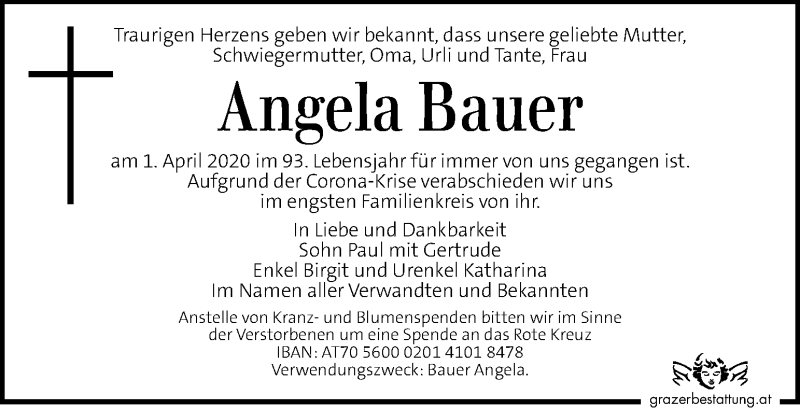 Traurigen Herzens geben wir bekannt, dass unsere geliebte Mutter, Schwiegermutter, Oma, Urli und Tante, Frau

Angela Bauer

am 1. April 2020 im 93. Lebensjahr für immer von uns gegangen ist. Aufgrund der Corona-Krise verabschieden wir uns im engsten Familienkreis von ihr.

In Liebe und Dankbarkeit
Sohn Paul mit Gertrude
Enkel Birgit und Urenkel Katharina
Im Namen aller Verwandten und Bekannten

Anstelle von Kranz- und Blumenspenden bitten wir im Sinne der Verstorbenen um eine Spende an das Rote Kreuz
IBAN: AT70 5600 0201 4101 8478
Verwendungszweck: Bauer Angela.

grazerbestattung.at